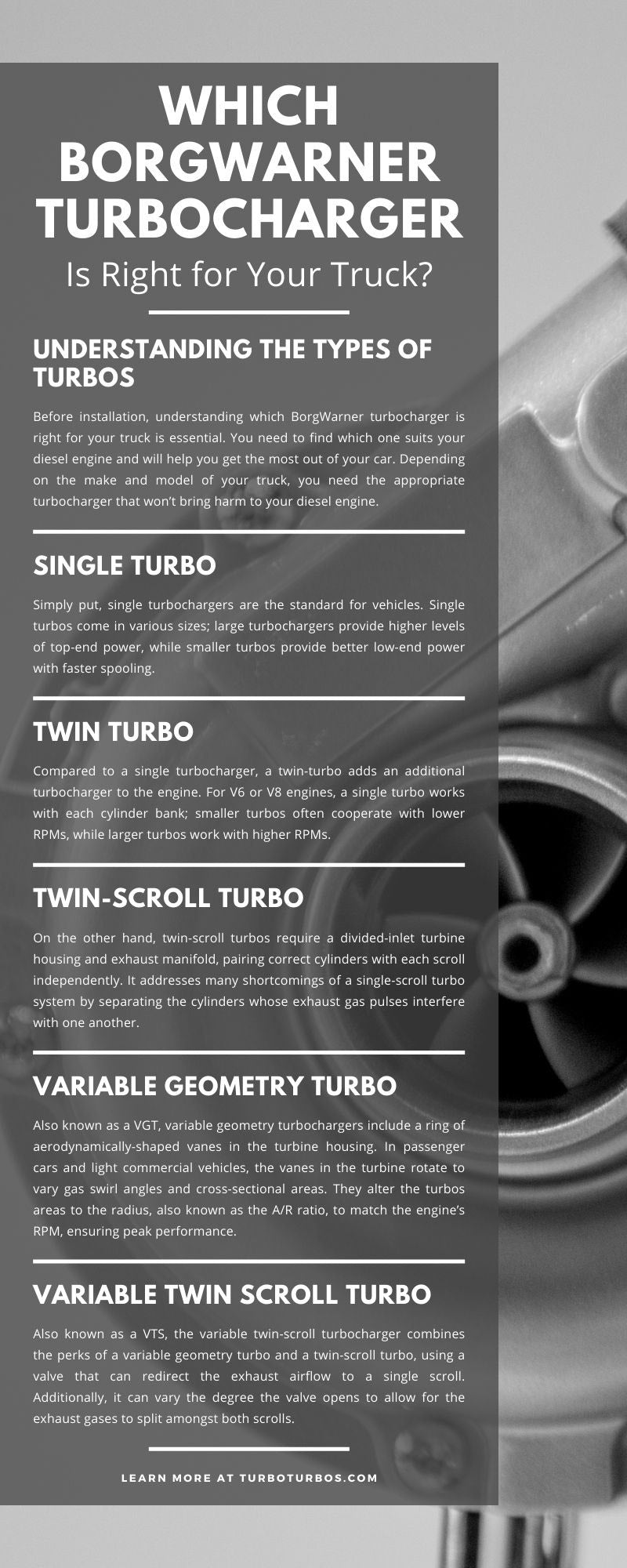 WHICH BORGWARNER TURBOCHARGER

Is Right for Your Truck?

UNDERSTANDING THE TYPES OF TURBOS

Before installation, understanding which BorgWarner turbocharger is right for your truck is essential. You need to find which one suits your diesel engine and will help you get the most out of your car. Depending on the make and model of your truck, you need the appropriate turbocharger that won't bring harm to your diesel engine.

SINGLE TURBO

Simply put, single turbochargers are the standard for vehicles. Single turbos come in various sizes; large turbochargers provide higher levels of top-end power, while smaller turbos provide better low-end power with faster spooling.

TWIN TURBO

Compared to a single turbocharger, a twin-turbo adds an additional turbocharger to the engine. For V6 or V8 engines, a single turbo works with each cylinder bank; smaller turbos often cooperate with lower RPMs, while larger turbos work with higher RPMs.

TWIN-SCROLL TURBO

On the other hand, twin-scroll turbos require a divided-inlet turbine housing and exhaust manifold, pairing correct cylinders with each scroll independently. It addresses many shortcomings of a single-scroll turbo system by separating the cylinders whose exhaust gas pulses interfere with one another.

VARIABLE GEOMETRY TURBO

Also known as a VGT, variable geometry turbochargers include a ring of aerodynamically-shaped vanes in the turbine housing. In passenger cars and light commercial vehicles, the vanes in the turbine rotate to vary gas swirl angles and cross-sectional areas. They alter the turbos areas to the radius, also known as the A/R ratio, to match the engine's RPM, ensuring peak performance.

VARIABLE TWIN SCROLL TURBO

Also known as a VTS, the variable twin-scroll turbocharger combines the perks of a variable geometry turbo and a twin-scroll turbo, using a valve that can redirect the exhaust airflow to a single scroll. Additionally, it can vary the degree the valve opens to allow for the exhaust gases to split amongst both scrolls.

LEARN MORE AT TURBOTURBOS.COM